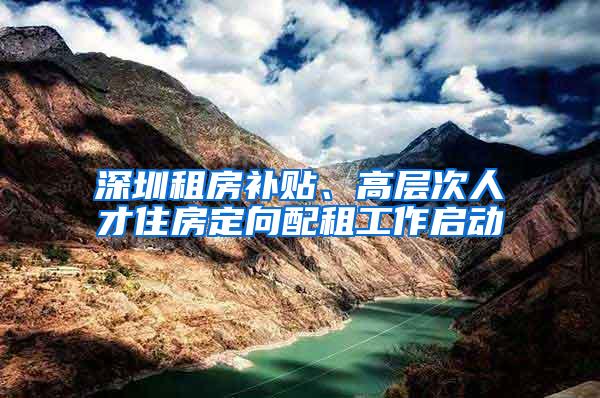 深圳租房补贴、高层次人才住房定向配租工作启动